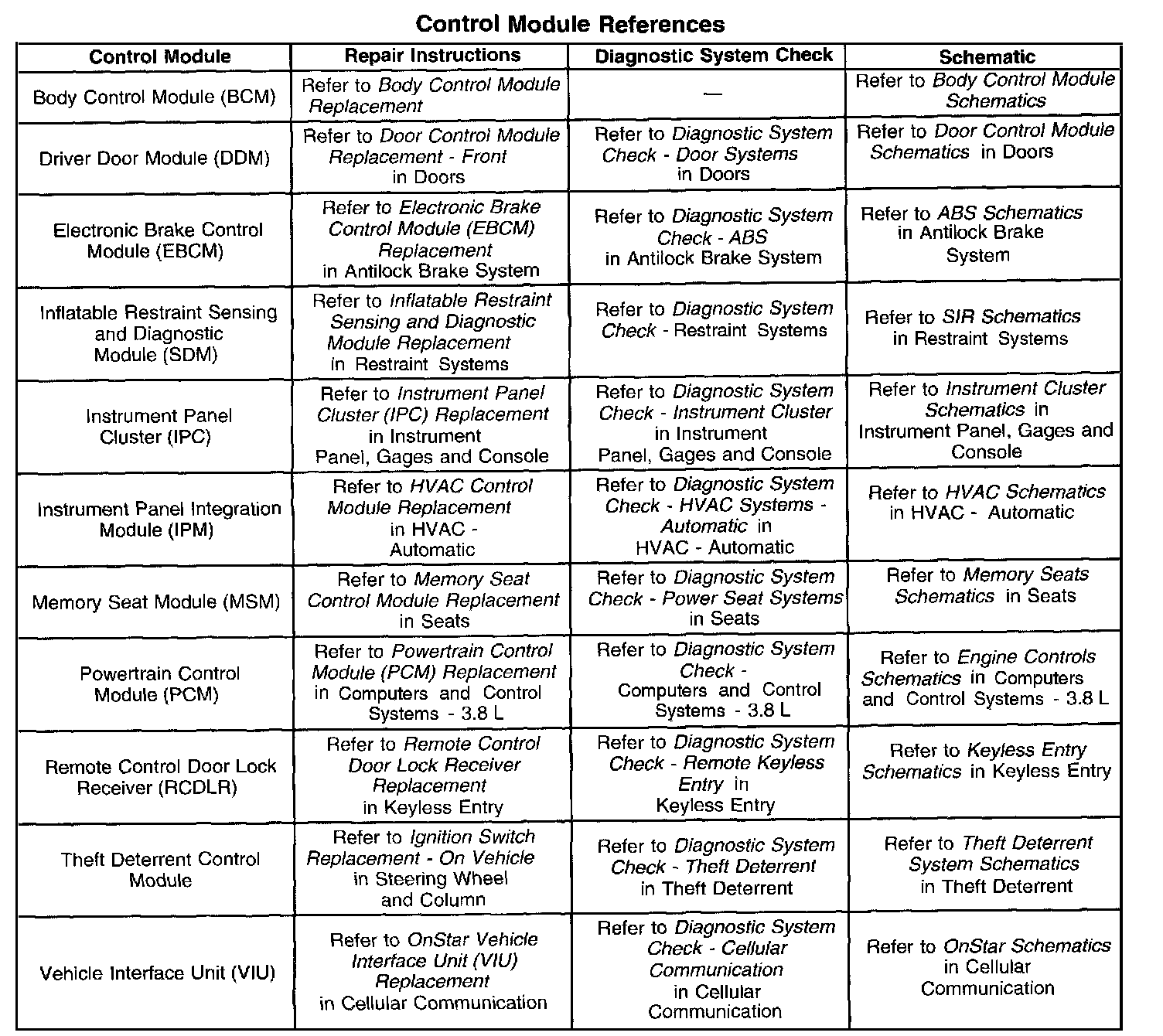 Control Module References

| Control Module | Repair Instructions | Diagnostic System Check | Schematic |
|---|---|---|---|
| Body Control Module (BCM) | Refer to Body Control Module Replacement | — | Refer to Body Control Module Schematics |
| Driver Door Module (DDM) | Refer to Door Control Module Replacement - Front in Doors | Refer to Diagnostic System Check - Door Systems in Doors | Refer to Door Control Module Schematics in Doors |
| Electronic Brake Control Module (EBCM) | Refer to Electronic Brake Control Module (EBCM) Replacement in Antilock Brake System | Refer to Diagnostic System Check - ABS in Antilock Brake System | Refer to ABS Schematics in Antilock Brake System |
| Inflatable Restraint Sensing and Diagnostic Module (SDM) | Refer to Inflatable Restraint Sensing and Diagnostic Module Replacement in Restraint Systems | Refer to Diagnostic System Check - Restraint Systems | Refer to SIR Schematics in Restraint Systems |
| Instrument Panel Cluster (IPC) | Refer to Instrument Panel Cluster (IPC) Replacement in Instrument Panel, Gages and Console | Refer to Diagnostic System Check - Instrument Cluster in Instrument Panel, Gages and Console | Refer to Instrument Cluster Schematics in Instrument Panel, Gages and Console |
| Instrument Panel Integration Module (IPM) | Refer to HVAC Control Module Replacement in HVAC - Automatic | Refer to Diagnostic System Check - HVAC Systems - Automatic in HVAC - Automatic | Refer to HVAC Schematics in HVAC - Automatic |
| Memory Seat Module (MSM) | Refer to Memory Seat Control Module Replacement in Seats | Refer to Diagnostic System Check - Power Seat Systems in Seats | Refer to Memory Seats Schematics in Seats |
| Powertrain Control Module (PCM) | Refer to Powertrain Control Module (PCM) Replacement in Computers and Control Systems - 3.8 L | Refer to Diagnostic System Check - Computers and Control Systems - 3.8 L | Refer to Engine Controls Schematics in Computers and Control Systems - 3.8 L |
| Remote Control Door Lock Receiver (RCDLR) | Refer to Remote Control Door Lock Receiver Replacement in Keyless Entry | Refer to Diagnostic System Check - Remote Keyless Entry in Keyless Entry | Refer to Keyless Entry Schematics in Keyless Entry |
| Theft Deterrent Control Module | Refer to Ignition Switch Replacement - On Vehicle in Steering Wheel and Column | Refer to Diagnostic System Check - Theft Deterrent in Theft Deterrent | Refer to Theft Deterrent System Schematics in Theft Deterrent |
| Vehicle Interface Unit (VIU) | Refer to OnStar Vehicle Interface Unit (VIU) Replacement in Cellular Communication | Refer to Diagnostic System Check - Cellular Communication in Cellular Communication | Refer to OnStar Schematics in Cellular Communication |